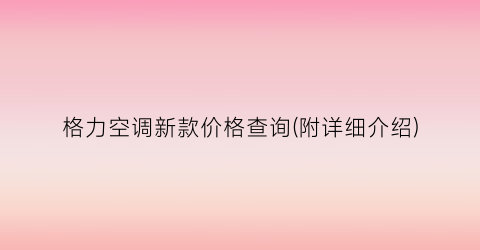 格力空调新款价格查询(附详细介绍)